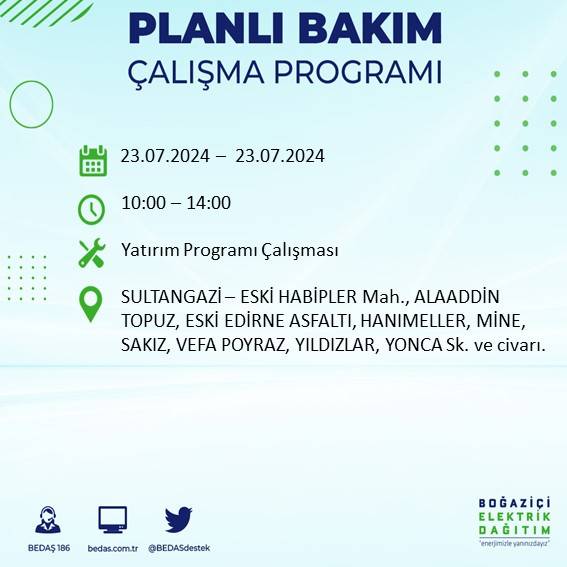 PLANLI BAKIM
ÇALIŞMA PROGRAMI

23.07.2024 – 23.07.2024

10:00 – 14:00

Yatırım Programı Çalışması

SULTANGAZİ – ESKİ HABİPLER Mah., ALAADDİN TOPUZ, ESKİ EDİRNE ASFALTI, HANIMELLER, MİNE, SAKIZ, VEFA POYRAZ, YILDIZLAR, YONCA Sk. ve civarı.

BEDAŞ 186
bedas.com.tr
@BEDASdestek

BOĞAZİÇİ
ELEKTRİK
DAĞITIM
"enerjimizle yanınızdayız"